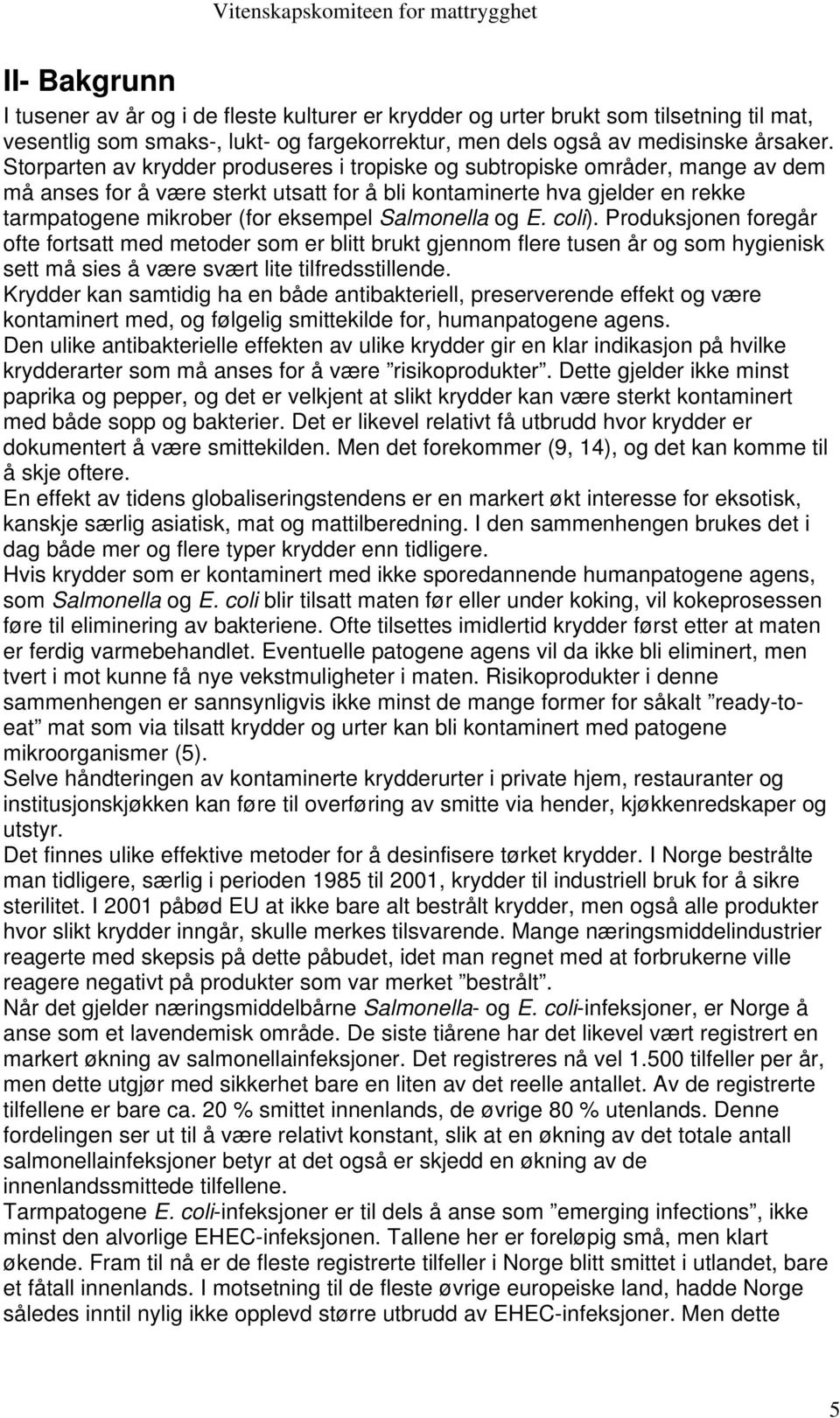 Vitenskapskomiteen for mattrygghet

II- Bakgrunn

I tusener av år og i de fleste kulturer er krydder og urter brukt som tilsetning til mat, vesentlig som smaks-, lukt- og fargekorrektur, men dels også av medisinske årsaker. Storparten av krydder produseres i tropiske og subtropiske områder, mange av dem må anses for å være sterkt utsatt for å bli kontaminerte hva gjelder en rekke tarmpatogene mikrober (for eksempel Salmonella og E. coli). Produksjonen foregår ofte fortsatt med metoder som er blitt brukt gjennom flere tusen år og som hygienisk sett må sies å være svært lite tilfredsstillende.
Krydder kan samtidig ha en både antibakteriell, preserverende effekt og være kontaminert med, og følgelig smittekilde for, humanpatogene agens.
Den ulike antibakterielle effekten av ulike krydder gir en klar indikasjon på hvilke krydderarter som må anses for å være ”risikoprodukter”. Dette gjelder ikke minst paprika og pepper, og det er velkjent at slikt krydder kan være sterkt kontaminert med både sopp og bakterier. Det er likevel relativt få utbrudd hvor krydder er dokumentert å være smittekilden. Men det forekommer (9, 14), og det kan komme til å skje oftere.
En effekt av tidens globaliseringstendens er en markert økt interesse for eksotisk, kanskje særlig asiatisk, mat og mattilberedning. I den sammenhengen brukes det i dag både mer og flere typer krydder enn tidligere.
Hvis krydder som er kontaminert med ikke sporedannende humanpatogene agens, som Salmonella og E. coli blir tilsatt maten før eller under koking, vil kokeprosessen føre til eliminering av bakteriene. Ofte tilsettes imidlertid krydder først etter at maten er ferdig varmebehandlet. Eventuelle patogene agens vil da ikke bli eliminert, men tvert i mot kunne få nye vekstmuligheter i maten. Risikoprodukter i denne sammenhengen er sannsynligvis ikke minst de mange former for såkalt ”ready-to-eat” mat som via tilsatt krydder og urter kan bli kontaminert med patogene mikroorganismer (5).
Selve håndteringen av kontaminerte krydderurter i private hjem, restauranter og institusjonskjøkken kan føre til overføring av smitte via hender, kjøkkenredskaper og utstyr.
Det finnes ulike effektive metoder for å desinfisere tørket krydder. I Norge bestrålte man tidligere, særlig i perioden 1985 til 2001, krydder til industriell bruk for å sikre sterilitet. I 2001 påbød EU at ikke bare alt bestrålt krydder, men også alle produkter hvor slikt krydder inngår, skulle merkes tilsvarende. Mange næringsmiddelindustrier reagerte med skepsis på dette påbudet, idet man regnet med at forbrukerne ville reagere negativt på produkter som var merket ”bestrålt”.
Når det gjelder næringsmiddelbårne Salmonella- og E. coli-infeksjoner, er Norge å anse som et lavendemisk område. De siste tiårene har det likevel vært registrert en markert økning av salmonellainfeksjoner. Det registreres nå vel 1.500 tilfeller per år, men dette utgjør med sikkerhet bare en liten av det reelle antallet. Av de registrerte tilfellene er bare ca. 20 % smittet innenlands, de øvrige 80 % utenlands. Denne fordelingen ser ut til å være relativt konstant, slik at en økning av det totale antall salmonellainfeksjoner betyr at det også er skjedd en økning av de innenlandssmittede tilfellene.
Tarmpatogene E. coli-infeksjoner er til dels å anse som ”emerging infections”, ikke minst den alvorlige EHEC-infeksjonen. Tallene her er foreløpig små, men klart økende. Fram til nå er de fleste registrerte tilfeller i Norge blitt smittet i utlandet, bare et fåtall innenlands. I motsetning til de fleste øvrige europeiske land, hadde Norge således inntil nylig ikke opplevd større utbrudd av EHEC-infeksjoner. Men dette

5